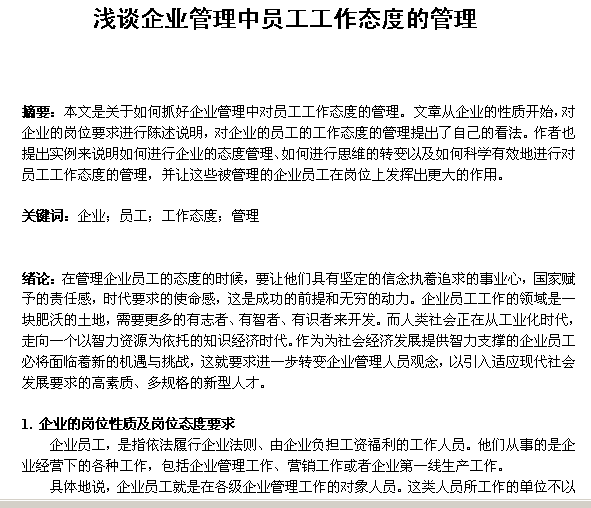 浅谈企业管理中员工工作态度的管理

摘要：本文是关于如何抓好企业管理中对员工工作态度的管理。文章从企业的性质开始，对企业的岗位要求进行陈述说明，对企业的员工的工作态度的管理提出了自己的看法。作者也提出实例来说明如何进行企业的态度管理、如何进行思维的转变以及如何科学有效地进行对员工工作态度的管理，并让这些被管理的企业员工在岗位上发挥出更大的作用。

关键词：企业；员工；工作态度；管理

绪论：在管理企业员工的态度的时候，要让他们具有坚定的信念执着追求的事业心，国家赋予的责任感，时代要求的使命感，这是成功的前提和无穷的动力。企业员工工作的领域是一块肥沃的土地，需要更多的有志者、有智者、有识者来开发。而人类社会正在从工业化时代，走向一个以智力资源为依托的知识经济时代。作为为社会经济发展提供智力支撑的企业员工必将面临着新的机遇与挑战，这就要求进一步转变企业管理人员观念，以引入适应现代社会发展要求的高素质、多规格的新型人才。

1. 企业的岗位性质及岗位态度要求

企业员工，是指依法履行企业法则、由企业负担工资福利的工作人员。他们从事的是企业经营下的各种工作，包括企业管理工作、营销工作或者企业第一线生产工作。

具体地说，企业员工就是在各级企业管理工作的对象人员。这类人员所工作的单位不以